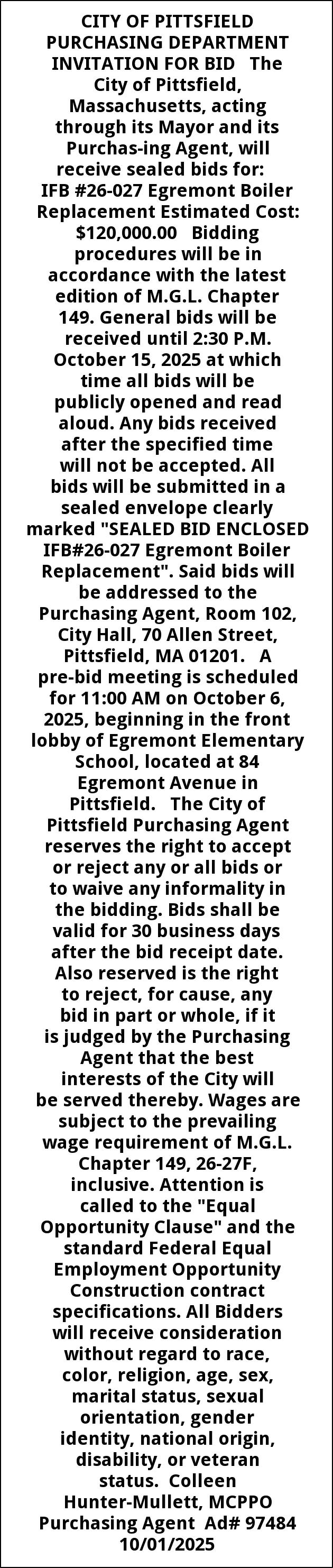 CITY OF PITTSFIELD PURCHASING DEPARTMENT INVITATION FOR BID The City of Pittsfield, Massachusetts, acting through its Mayor and its Purchas-ing Agent, will receive sealed bids for: IFB #26-027 Egremont Boiler Replacement Estimated Cost: $120,000.00 Bidding procedures will be in accordance with the latest edition of M.G.L. Chapter 149. General bids will be received until 2:30 P.M. October 15, 2025 at which time all bids will be publicly opened and read aloud. Any bids received after the specified time will not be accepted. All bids will be submitted in a sealed envelope clearly marked "SEALED BID ENCLOSED IFB#26-027 Egremont Boiler Replacement". Said bids will be addressed to the Purchasing Agent, Room 102, City Hall, 70 Allen Street, Pittsfield, MA 01201. A pre-bid meeting is scheduled for 11:00 AM on October 6, 2025, beginning in the front lobby of Egremont Elementary School, located at 84 Egremont Avenue in Pittsfield. The City of Pittsfield Purchasing Agent reserves the right to accept or reject any or all bids or to waive any informality in the bidding. Bids shall be valid for 30 business days after the bid receipt date. Also reserved is the right to reject, for cause, any bid in part or whole, if it is judged by the Purchasing Agent that the best interests of the City will be served thereby. Wages are subject to the prevailing wage requirement of M.G.L. Chapter 149, 26-27F, inclusive. Attention is called to the "Equal Opportunity Clause" and the standard Federal Equal Employment Opportunity Construction contract specifications. All Bidders will receive consideration without regard to race, color, religion, age, sex, marital status, sexual orientation, gender identity, national origin, disability, or veteran status. Colleen Hunter-Mullett, MCPPO Purchasing Agent Ad# 97484 10/01/2025